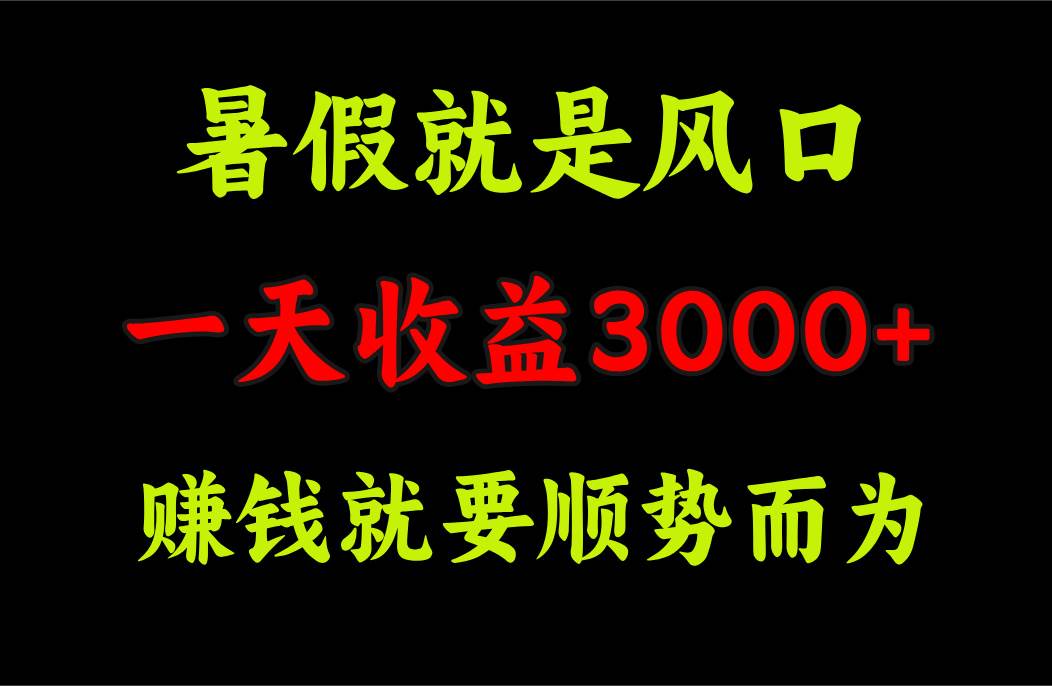 暑假就是风口

一天收益3000+

赚钱就要顺势而为